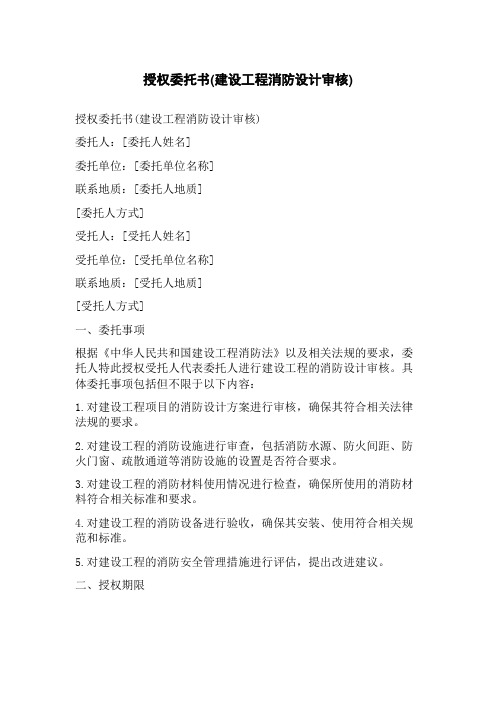 授权委托书(建设工程消防设计审核)

授权委托书(建设工程消防设计审核)

委托人：[委托人姓名]

委托单位：[委托单位名称]

联系地质：[委托人地质]

[委托人方式]

受托人：[受托人姓名]

受托单位：[受托单位名称]

联系地质：[受托人地质]

[受托人方式]

一、委托事项

根据《中华人民共和国建设工程消防法》以及相关法规的要求，委托人特此授权受托人代表委托人进行建设工程的消防设计审核。具体委托事项包括但不限于以下内容：

1.对建设工程项目的消防设计方案进行审核，确保其符合相关法律法规的要求。

2.对建设工程的消防设施进行审查，包括消防水源、防火间距、防火门窗、疏散通道等消防设施的设置是否符合要求。

3.对建设工程的消防材料使用情况进行检查，确保所使用的消防材料符合相关标准和要求。

4.对建设工程的消防设备进行验收，确保其安装、使用符合相关规范和标准。

5.对建设工程的消防安全管理措施进行评估，提出改进建议。

二、授权期限